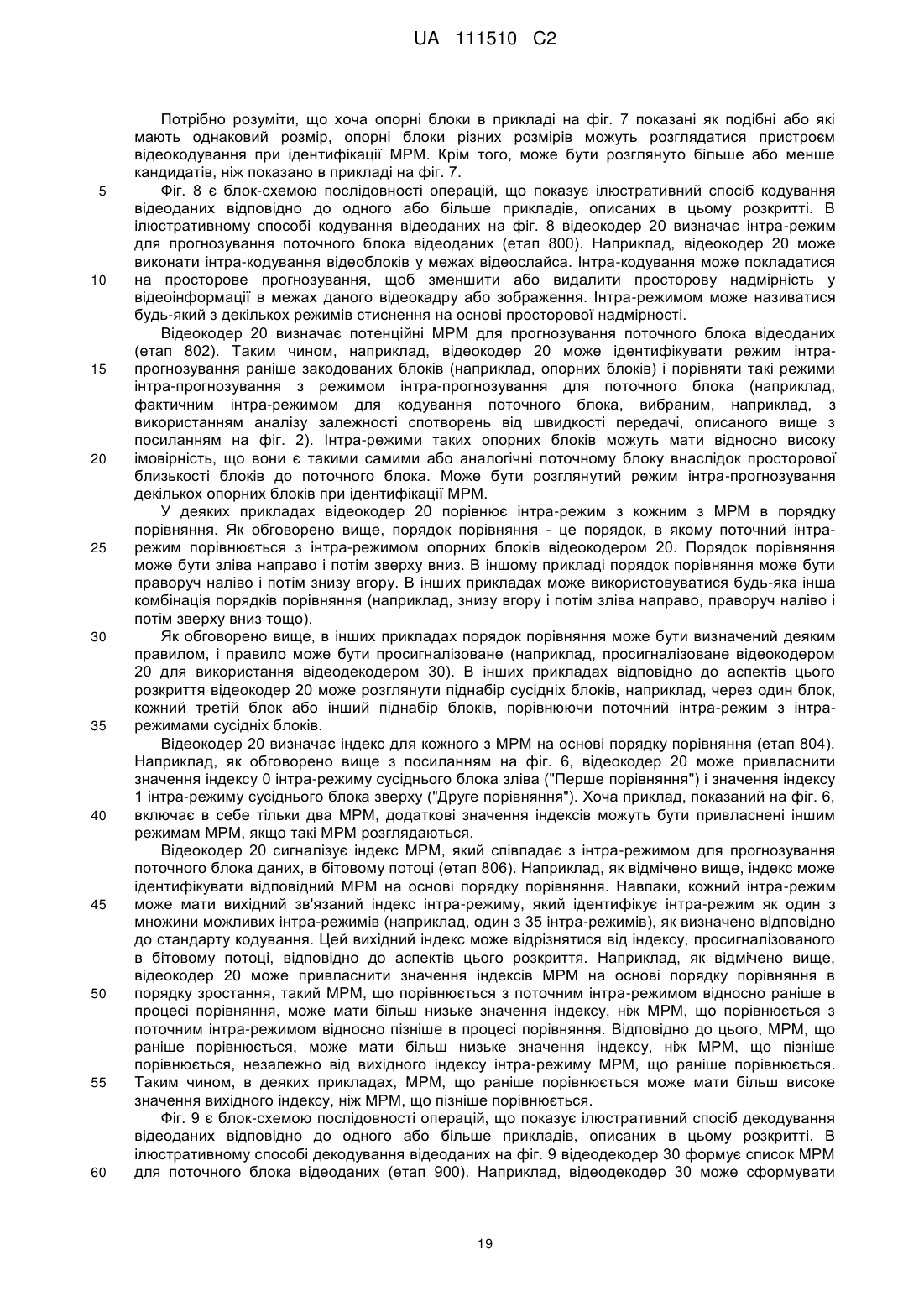 UA 111510 C2

Потрібно розуміти, що хоча опорні блоки в прикладі на фіг. 7 показані як подібні або які мають однаковий розмір, опорні блоки різних розмірів можуть розглядатися пристроєм відеокодування при ідентифікації МРМ. Крім того, може бути розглянуто більше або менше кандидатів, ніж показано в прикладі на фіг. 7.

5 Фіг. 8 є блок-схемою послідовності операцій, що показує ілюстративний спосіб кодування відеоданих відповідно до одного або більше прикладів, описаних в цьому розкритті. В ілюстративному способі кодування відеоданих на фіг. 8 відеокодер 20 визначає інтра-режим для прогнозування поточного блока відеоданих (етап 800). Наприклад, відеокодер 20 може виконати інтра-кодування відеоблоків у межах відеослайса. Інтра-кодування може покладатися 10 на просторове прогнозування, щоб зменшити або видалити просторову надмірність у відеоінформації в межах даного відеокадру або зображення. Інтра-режимом може називатися будь-який з декількох режимів стиснення на основі просторової надмірності.

Відеокодер 20 визначає потенційні МРМ для прогнозування поточного блока відеоданих (етап 802). Таким чином, наприклад, відеокодер 20 може ідентифікувати режим інтра-15 прогнозування раніше закодованих блоків (наприклад, опорних блоків) і порівняти такі режими інтра-прогнозування з режимом інтра-прогнозування для поточного блока (наприклад, фактичним інтра-режимом для кодування поточного блока, вибраним, наприклад, з використанням аналізу залежності спотворень від швидкості передачі, описаного вище з посиланням на фіг. 2). Інтра-режими таких опорних блоків можуть мати відносно високу 20 імовірність, що вони є такими самими або аналогічні поточному блоку внаслідок просторової близькості блоків до поточного блока. Може бути розглянутий режим інтра-прогнозування декількох опорних блоків при ідентифікації МРМ.

У деяких прикладах відеокодер 20 порівнює інтра-режим з кожним з МРМ в порядку порівняння. Як обговорено вище, порядок порівняння - це порядок, в якому поточний інтра-25 режим порівнюється з інтра-режимом опорних блоків відеокодером 20. Порядок порівняння може бути зліва направо і потім зверху вниз. В іншому прикладі порядок порівняння може бути праворуч наліво і потім знизу вгору. В інших прикладах може використовуватися будь-яка інша комбінація порядків порівняння (наприклад, знизу вгору і потім зліва направо, праворуч наліво і потім зверху вниз тощо).

30 Як обговорено вище, в інших прикладах порядок порівняння може бути визначений деяким правилом, і правило може бути просигналізоване (наприклад, просигналізоване відеокодером 20 для використання відеодекодером 30). В інших прикладах відповідно до аспектів цього розкриття відеокодер 20 може розглянути піднабір сусідніх блоків, наприклад, через один блок, кожний третій блок або інший піднабір блоків, порівнюючи поточний інтра-режим з інтра-35 режимами сусідніх блоків.

Відеокодер 20 визначає індекс для кожного з МРМ на основі порядку порівняння (етап 804). Наприклад, як обговорено вище з посиланням на фіг. 6, відеокодер 20 може привласнити значення індексу 0 інтра-режиму сусіднього блока зліва ("Перше порівняння") і значення індексу 1 інтра-режиму сусіднього блока зверху ("Друге порівняння"). Хоча приклад, показаний на фіг. 6, 40 включає в себе тільки два МРМ, додаткові значення індексів можуть бути привласнені іншим режимам МРМ, якщо такі МРМ розглядаються.

Відеокодер 20 сигналізує індекс МРМ, який співпадає з інтра-режимом для прогнозування поточного блока даних, в бітовому потоці (етап 806). Наприклад, як відмічено вище, індекс може ідентифікувати відповідний МРМ на основі порядку порівняння. Навпаки, кожний інтра-режим 45 може мати вихідний зв'язаний індекс інтра-режиму, який ідентифікує інтра-режим як один з множини можливих інтра-режимів (наприклад, один з 35 інтра-режимів), як визначено відповідно до стандарту кодування. Цей вихідний індекс може відрізнятися від індексу, просигналізованого в бітовому потоці, відповідно до аспектів цього розкриття. Наприклад, як відмічено вище, відеокодер 20 може привласнити значення індексів МРМ на основі порядку порівняння в 50 порядку зростання, такий МРМ, що порівнюється з поточним інтра-режимом відносно раніше в процесі порівняння, може мати більш низьке значення індексу, ніж МРМ, що порівнюється з поточним інтра-режимом відносно пізніше в процесі порівняння. Відповідно до цього, МРМ, що раніше порівнюється, може мати більш низьке значення індексу, ніж МРМ, що пізніше порівнюється, незалежно від вихідного індексу інтра-режиму МРМ, що раніше порівнюється. 55 Таким чином, в деяких прикладах, МРМ, що раніше порівнюється може мати більш високе значення вихідного індексу, ніж МРМ, що пізніше порівнюється.

Фіг. 9 є блок-схемою послідовності операцій, що показує ілюстративний спосіб декодування відеоданих відповідно до одного або більше прикладів, описаних в цьому розкритті. В ілюстративному способі декодування відеоданих на фіг. 9 відеодекодер 30 формує список МРМ 60 для поточного блока відеоданих (етап 900). Наприклад, відеодекодер 30 може сформувати

19